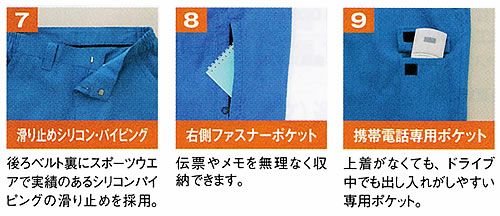 7

滑り止めシリコン・パイピング

後ろベルト裏にスポーツウエアで実績のあるシリコンパイピングの滑り止めを採用。

8

右側ファスナーポケット

伝票やメモを無理なく収納できます。

9

携帯電話専用ポケット

上着がなくても、ドライブ中でも出し入れがしやすい専用ポケット。